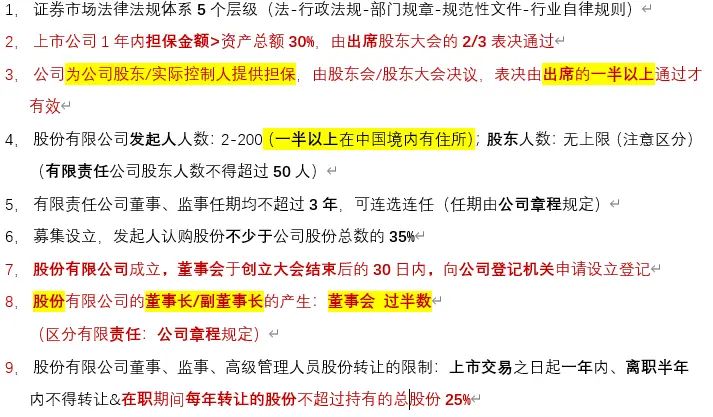 1、证券市场法律法规体系 5 个层级（法-行政法规-部门规章-规范性文件-行业自律规则）

2、上市公司 1 年内担保金额>资产总额 30%，由出席股东大会的 2/3 表决通过

3、公司为公司股东/实际控制人提供担保，由股东会/股东大会决议，表决由出席的一半以上通过才有效

4、股份有限公司发起人人数：2-200（一半以上在中国境内有住所）；股东人数：无上限（注意区分）（有限责任公司股东人数不得超过 50 人）

5、有限责任公司董事、监事任期均不超过 3 年，可连选连任（任期由公司章程规定）

6、募集设立，发起人认购股份不少于公司股份总数的 35%

7、股份有限公司成立，董事会于创立大会结束后的 30 日内，向公司登记机关申请设立登记

8、股份有限公司的董事长/副董事长的产生：董事会 过半数
（区分有限责任：公司章程规定）

9、股份有限公司董事、监事、高级管理人员股份转让的限制：上市交易之日起一年内、离职半年内不得转让&在职期间每年转让的股份不超过持有的总股份 25%